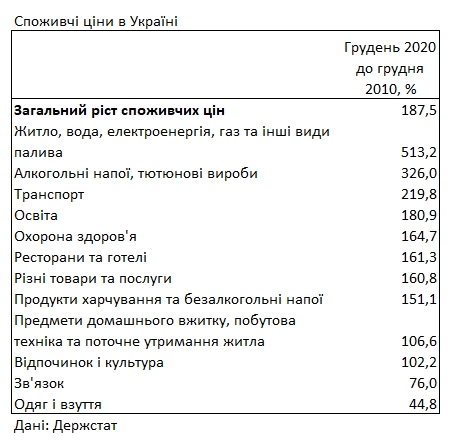 Споживчі ціни в Україні

| | Грудень 2020 до грудня 2010, % |
|---|---|
| **Загальний ріст споживчих цін** | 187,5 |
| Житло, вода, електроенергія, газ та інші види палива | 513,2 |
| Алкогольні напої, тютюнові вироби | 326,0 |
| Транспорт | 219,8 |
| Освіта | 180,9 |
| Охорона здоров'я | 164,7 |
| Ресторани та готелі | 161,3 |
| Різні товари та послуги | 160,8 |
| Продукти харчування та безалкогольні напої | 151,1 |
| Предмети домашнього вжитку, побутова техніка та поточне утримання житла | 106,6 |
| Відпочинок і культура | 102,2 |
| Зв'язок | 76,0 |
| Одяг і взуття | 44,8 |

Дані: Держстат